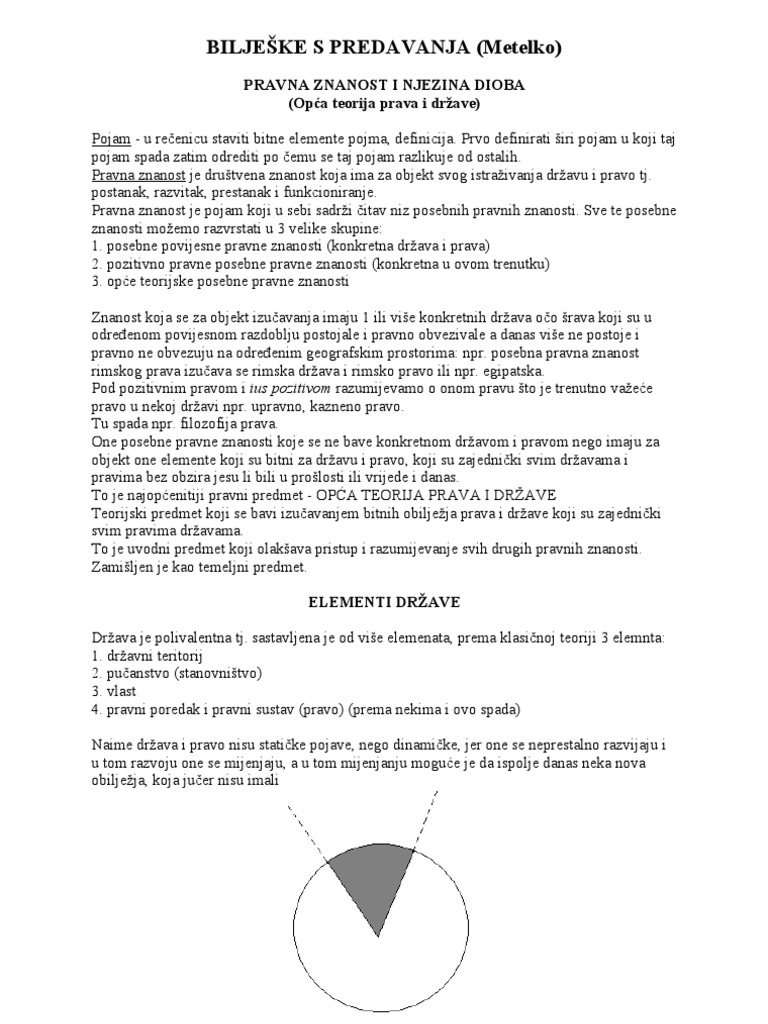 BILJEŠKE S PREDAVANJA (Metelko)

PRAVNA ZNANOST I NJEZINA DIOBA
(Opća teorija prava i države)

Pojam - u rečenicu staviti bitne elemente pojma, definicija. Prvo definirati širi pojam u koji taj pojam spada zatim odrediti po čemu se taj pojam razlikuje od ostalih.
Pravna znanost je društvena znanost koja ima za objekt svog istraživanja državu i pravo tj. postanak, razvitak, prestanak i funkcioniranje.
Pravna znanost je pojam koji u sebi sadrži čitav niz posebnih pravnih znanosti. Sve te posebne znanosti možemo razvrstati u 3 velike skupine:
1. posebne povijesne pravne znanosti (konkretna država i prava)
2. pozitivno pravne posebne pravne znanosti (konkretna u ovom trenutku)
3. opće teorijske posebne pravne znanosti

Znanost koja se za objekt izučavanja imaju 1 ili više konkretnih država očo šrava koji su u određenom povijesnom razdoblju postojale i pravno obvezivale a danas više ne postoje i pravno ne obvezuju na određenim geografskim prostorima: npr. posebna pravna znanost rimskog prava izučava se rimska država i rimsko pravo ili npr. egipatska.
Pod pozitivnim pravom i ius pozitivom razumijevamo o onom pravu što je trenutno važeće pravo u nekoj državi npr. upravno, kazneno pravo.
Tu spada npr. filozofija prava.
One posebne pravne znanosti koje se ne bave konkretnom državom i pravom nego imaju za objekt one elemente koji su bitni za državu i pravo, koji su zajednički svim državama i pravima bez obzira jesu li bili u prošlosti ili vrijede i danas.
To je najopćenitiji pravni predmet - OPĆA TEORIJA PRAVA I DRŽAVE
Teorijski predmet koji se bavi izučavanjem bitnih obilježja prava i države koji su zajednički svim pravima državama.
To je uvodni predmet koji olakšava pristup i razumijevanje svih drugih pravnih znanosti. Zamišljen je kao temeljni predmet.

ELEMENTI DRŽAVE

Država je polivalentna tj. sastavljena je od više elemenata, prema klasičnoj teoriji 3 elemnta:
1. državni teritorij
2. pučanstvo (stanovništvo)
3. vlast
4. pravni poredak i pravni sustav (pravo) (prema nekima i ovo spada)

Naime država i pravo nisu statičke pojave, nego dinamičke, jer one se neprestalno razvijaju i u tom razvoju one se mijenjaju, a u tom mijenjanju moguće je da ispolje danas neka nova obilježja, koja jučer nisu imali